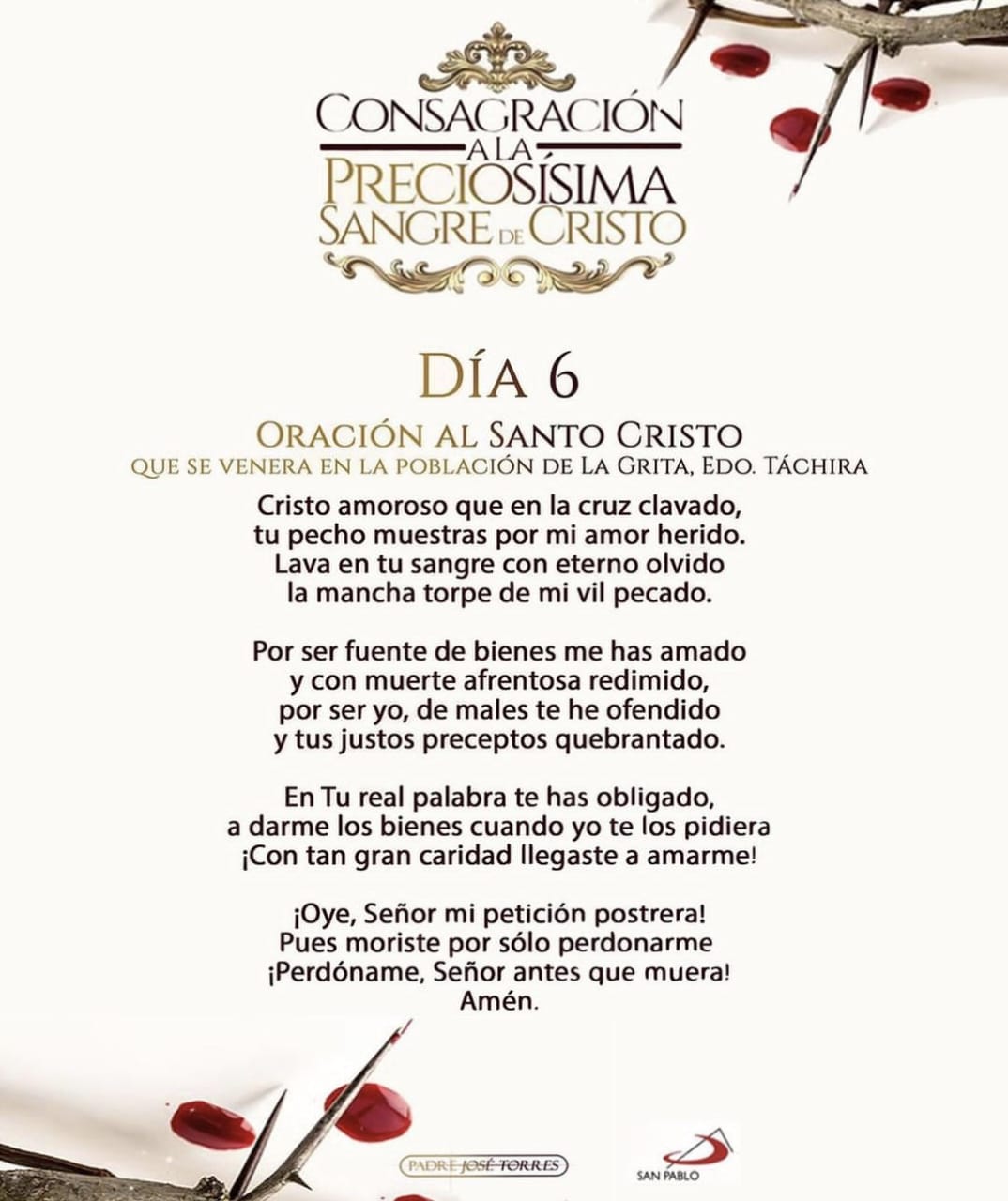 CONSAGRACIÓN
A LA
PRECIOSÍSIMA
SANGRE DE CRISTO

DÍA 6

ORACIÓN AL SANTO CRISTO
QUE SE VENERA EN LA POBLACIÓN DE LA GRITA, EDO. TÁCHIRA

Cristo amoroso que en la cruz clavado,
tu pecho muestras por mi amor herido.
Lava en tu sangre con eterno olvido
la mancha torpe de mi vil pecado.

Por ser fuente de bienes me has amado
y con muerte afrentosa redimido,
por ser yo, de males te he ofendido
y tus justos preceptos quebrantado.

En Tu real palabra te has obligado,
a darme los bienes cuando yo te los pidiera
¡Con tan gran caridad llegaste a amarme!

¡Oye, Señor mi petición postrera!
Pues moriste por sólo perdonarme
¡Perdóname, Señor antes que muera!
Amén.

PADRE JOSÉ TORRES

SAN PABLO